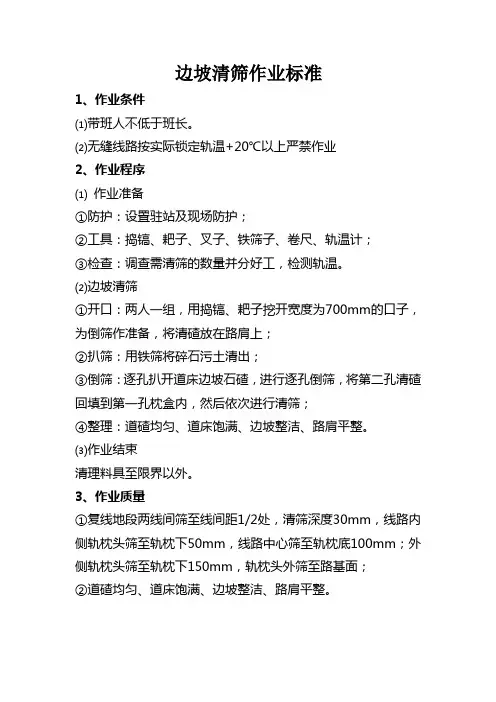 边坡清筛作业标准

1、作业条件

⑴带班人不低于班长。

⑵无缝线路按实际锁定轨温+20℃以上严禁作业

2、作业程序

⑴ 作业准备

①防护：设置驻站及现场防护；

②工具：捣镐、耙子、叉子、铁筛子、卷尺、轨温计；

③检查：调查需清筛的数量并分好工，检测轨温。

⑵边坡清筛

①开口：两人一组，用捣镐、耙子挖开宽度为700mm的口子，为倒筛作准备，将清碴放在路肩上；

②扒筛：用铁筛将碎石污土清出；

③倒筛：逐孔扒开道床边坡石碴，进行逐孔倒筛，将第二孔清碴回填到第一孔枕盒内，然后依次进行清筛；

④整理：道碴均匀、道床饱满、边坡整洁、路肩平整。

⑶作业结束

清理料具至限界以外。

3、作业质量

①复线地段两线间筛至线间距1/2处，清筛深度30mm，线路内侧轨枕头筛至轨枕下50mm，线路中心筛至轨枕底100mm；外侧轨枕头筛至轨枕下150mm，轨枕头外筛至路基面；

②道碴均匀、道床饱满、边坡整洁、路肩平整。